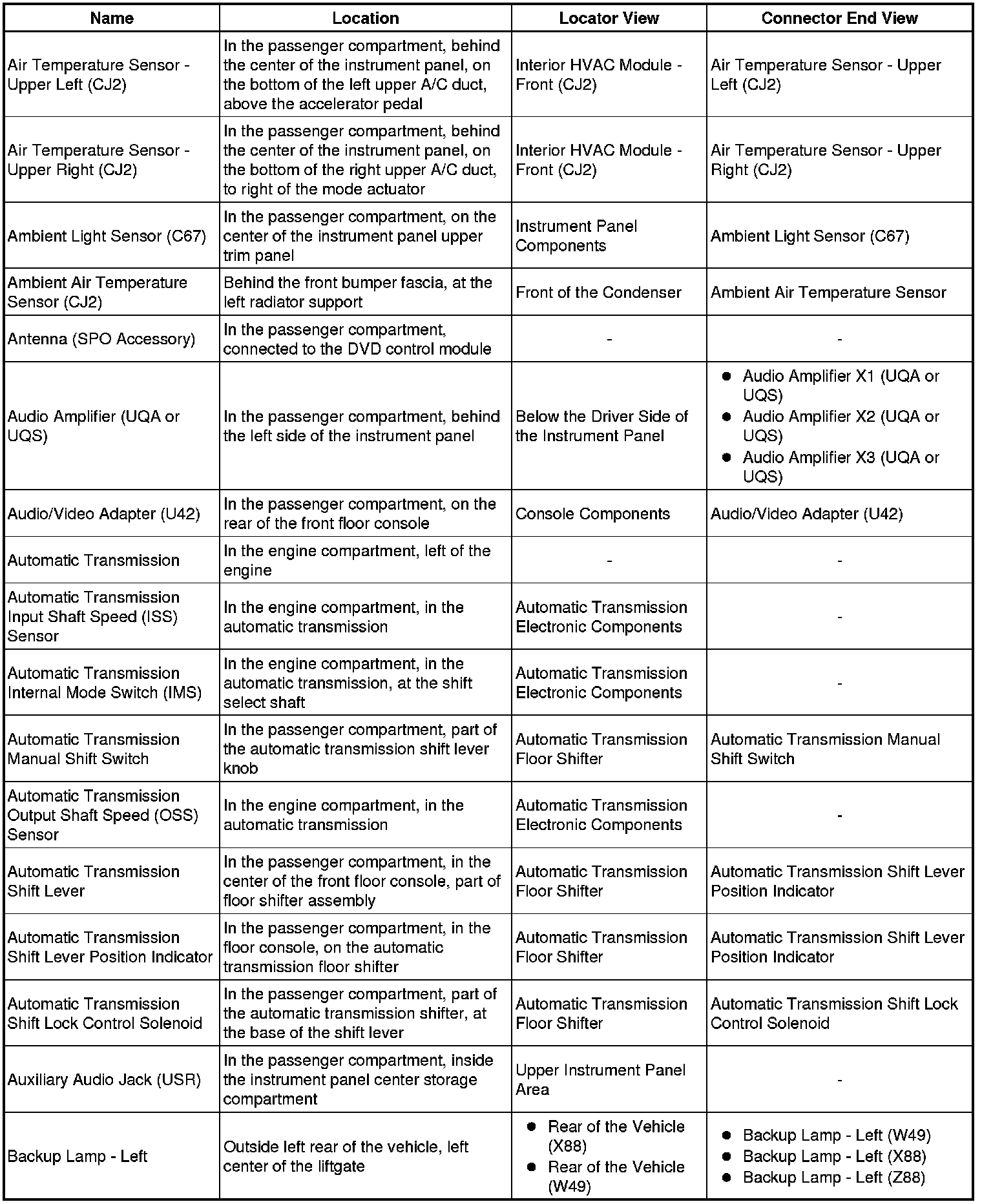 | Name | Location | Locator View | Connector End View |
|---|---|---|---|
| Air Temperature Sensor - Upper Left (CJ2) | In the passenger compartment, behind the center of the instrument panel, on the bottom of the left upper A/C duct, above the accelerator pedal | Interior HVAC Module - Front (CJ2) | Air Temperature Sensor - Upper Left (CJ2) |
| Air Temperature Sensor - Upper Right (CJ2) | In the passenger compartment, behind the center of the instrument panel, on the bottom of the right upper A/C duct, to right of the mode actuator | Interior HVAC Module - Front (CJ2) | Air Temperature Sensor - Upper Right (CJ2) |
| Ambient Light Sensor (C67) | In the passenger compartment, on the center of the instrument panel upper trim panel | Instrument Panel Components | Ambient Light Sensor (C67) |
| Ambient Air Temperature Sensor (CJ2) | Behind the front bumper fascia, at the left radiator support | Front of the Condenser | Ambient Air Temperature Sensor |
| Antenna (SPO Accessory) | In the passenger compartment, connected to the DVD control module | - | - |
| Audio Amplifier (UQA or UQS) | In the passenger compartment, behind the left side of the instrument panel | Below the Driver Side of the Instrument Panel | • Audio Amplifier X1 (UQA or UQS) • Audio Amplifier X2 (UQA or UQS) • Audio Amplifier X3 (UQA or UQS) |
| Audio/Video Adapter (U42) | In the passenger compartment, on the rear of the front floor console | Console Components | Audio/Video Adapter (U42) |
| Automatic Transmission | In the engine compartment, left of the engine | - | - |
| Automatic Transmission Input Shaft Speed (ISS) Sensor | In the engine compartment, in the automatic transmission | Automatic Transmission Electronic Components | - |
| Automatic Transmission Internal Mode Switch (IMS) | In the engine compartment, in the automatic transmission, at the shift select shaft | Automatic Transmission Electronic Components | - |
| Automatic Transmission Manual Shift Switch | In the passenger compartment, part of the automatic transmission shift lever knob | Automatic Transmission Floor Shifter | Automatic Transmission Manual Shift Switch |
| Automatic Transmission Output Shaft Speed (OSS) Sensor | In the engine compartment, in the automatic transmission | Automatic Transmission Electronic Components | - |
| Automatic Transmission Shift Lever | In the passenger compartment, in the center of the front floor console, part of floor shifter assembly | Automatic Transmission Floor Shifter | Automatic Transmission Shift Lever Position Indicator |
| Automatic Transmission Shift Lever Position Indicator | In the passenger compartment, in the floor console, on the automatic transmission floor shifter | Automatic Transmission Floor Shifter | Automatic Transmission Shift Lever Position Indicator |
| Automatic Transmission Shift Lock Control Solenoid | In the passenger compartment, part of the automatic transmission shifter, at the base of the shift lever | Automatic Transmission Floor Shifter | Automatic Transmission Shift Lock Control Solenoid |
| Auxiliary Audio Jack (USR) | In the passenger compartment, inside the instrument panel center storage compartment | Upper Instrument Panel Area | - |
| Backup Lamp - Left | Outside left rear of the vehicle, left center of the liftgate | • Rear of the Vehicle (X88) • Rear of the Vehicle (W49) | • Backup Lamp - Left (W49) • Backup Lamp - Left (X88) • Backup Lamp - Left (Z88) |